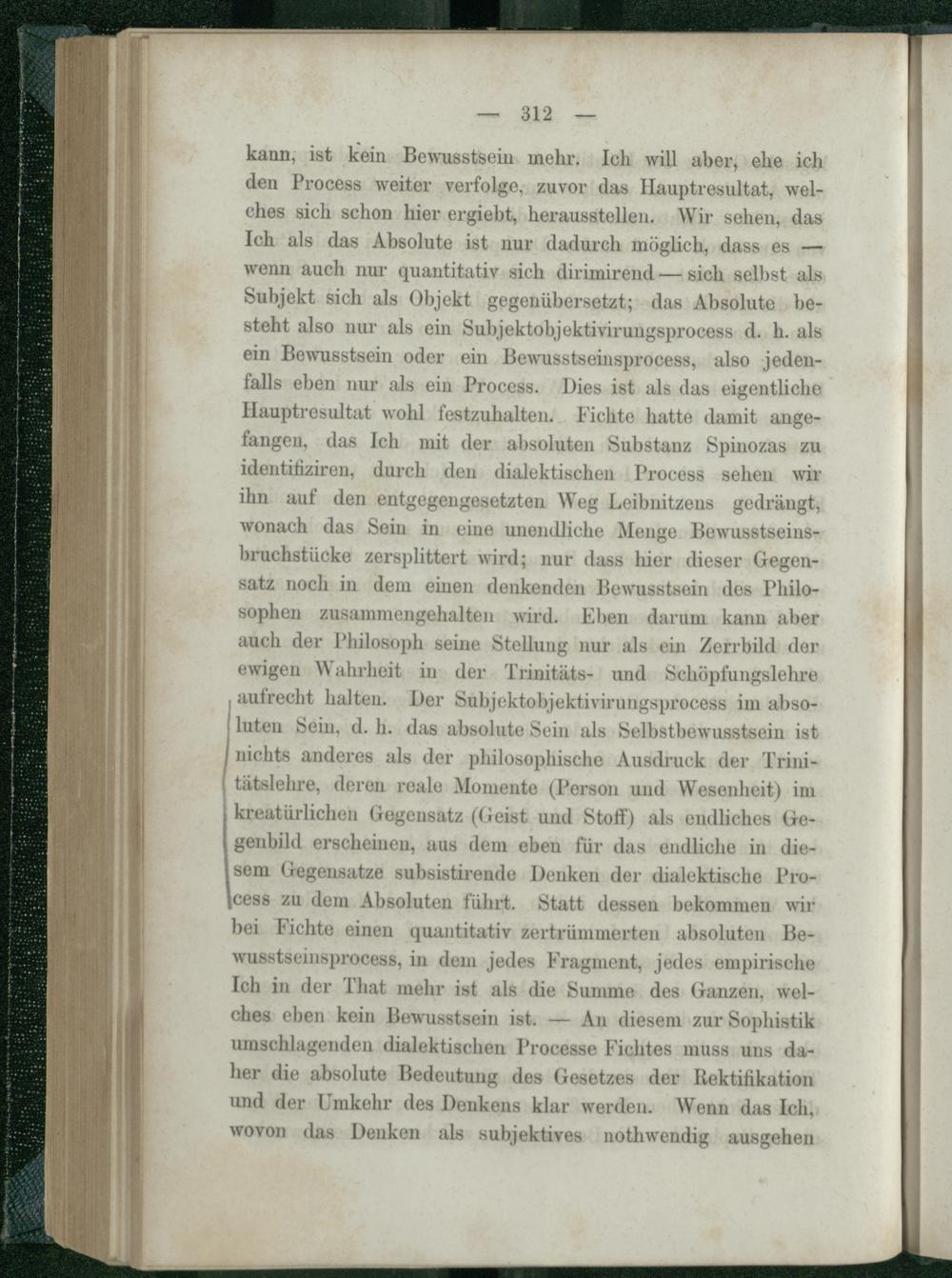 — 312 —

kann, ist kein Bewusstsein mehr. Ich will aber, ehe ich den Process weiter verfolge, zuvor das Hauptresultat, welches sich schon hier ergiebt, herausstellen. Wir sehen, das Ich als das Absolute ist nur dadurch möglich, dass es — wenn auch nur quantitativ sich dirimirend — sich selbst als Subjekt sich als Objekt gegenübersetzt; das Absolute besteht also nur als ein Subjektobjektivirungsprocess d. h. als ein Bewusstsein oder ein Bewusstseinsprocess, also jedenfalls eben nur als ein Process. Dies ist als das eigentliche Hauptresultat wohl festzuhalten. Fichte hatte damit angefangen, das Ich mit der absoluten Substanz Spinozas zu identifiziren, durch den dialektischen Process sehen wir ihn auf den entgegengesetzten Weg Leibnitzens gedrängt, wonach das Sein in eine unendliche Menge Bewusstseinsbruchstücke zersplittert wird; nur dass hier dieser Gegensatz noch in dem einen denkenden Bewusstsein des Philosophen zusammengehalten wird. Eben darum kann aber auch der Philosoph seine Stellung nur als ein Zerrbild der ewigen Wahrheit in der Trinitäts- und Schöpfungslehre aufrecht halten. Der Subjektobjektivirungsprocess im absoluten Sein, d. h. das absolute Sein als Selbstbewusstsein ist nichts anderes als der philosophische Ausdruck der Trinitätslehre, deren reale Momente (Person und Wesenheit) im kreatürlichen Gegensatz (Geist und Stoff) als endliches Gegenbild erscheinen, aus dem eben für das endliche in diesem Gegensatze subsistirende Denken der dialektische Process zu dem Absoluten führt. Statt dessen bekommen wir bei Fichte einen quantitativ zertrümmerten absoluten Bewusstseinsprocess, in dem jedes Fragment, jedes empirische Ich in der That mehr ist als die Summe des Ganzen, welches eben kein Bewusstsein ist. — An diesem zur Sophistik umschlagenden dialektischen Processe Fichtes muss uns daher die absolute Bedeutung des Gesetzes der Rektifikation und der Umkehr des Denkens klar werden. Wenn das Ich, wovon das Denken als subjektives nothwendig ausgehen